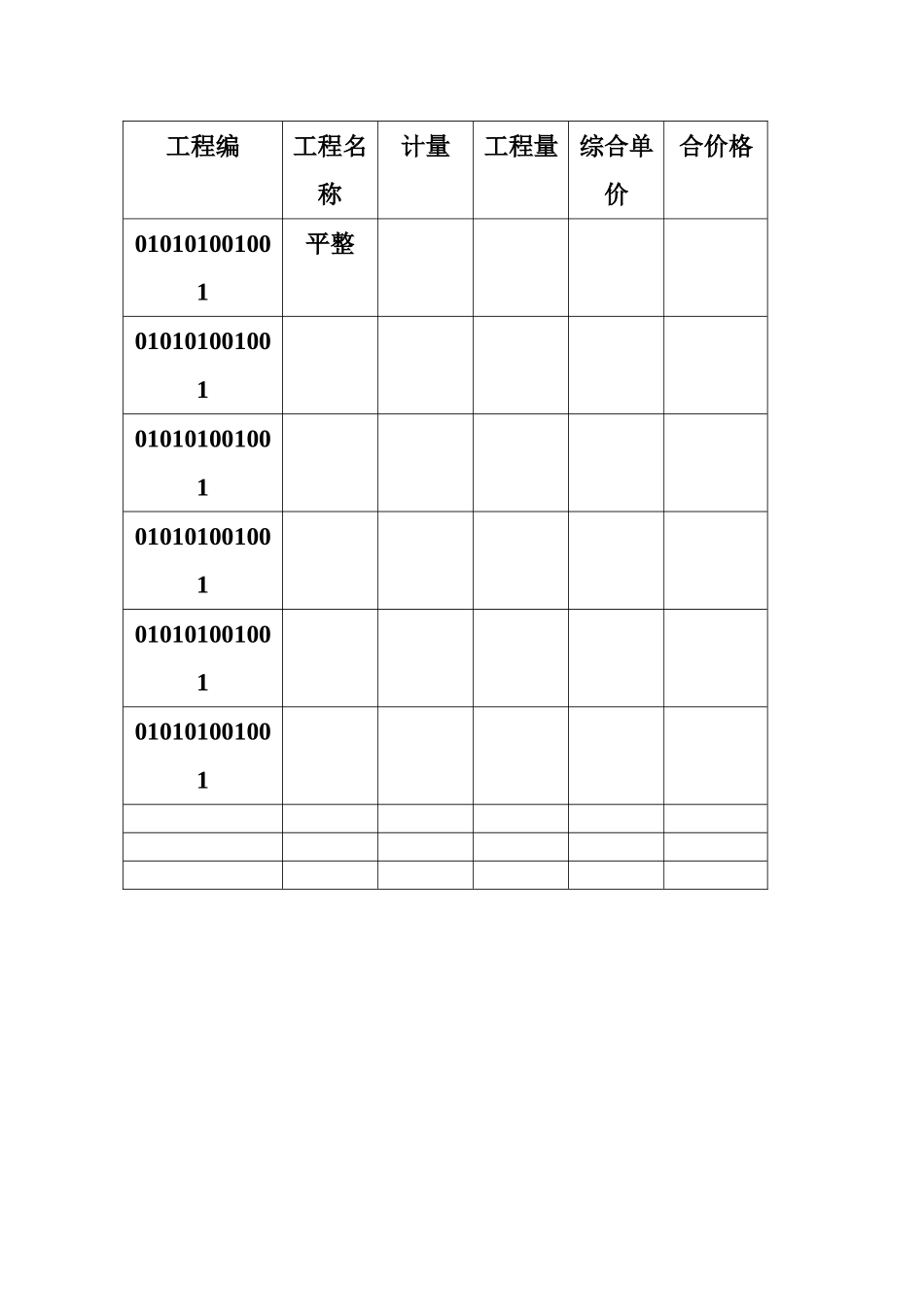 | 工程编 | 工程名称 | 计量 | 工程量 | 综合单价 | 合价格 |
|---|---|---|---|---|---|
| 010101001001 | 平整 | | | | |
| 010101001001 | | | | | |
| 010101001001 | | | | | |
| 010101001001 | | | | | |
| 010101001001 | | | | | |
| 010101001001 | | | | | |
| | | | | | |
| | | | | | |
| | | | | | |